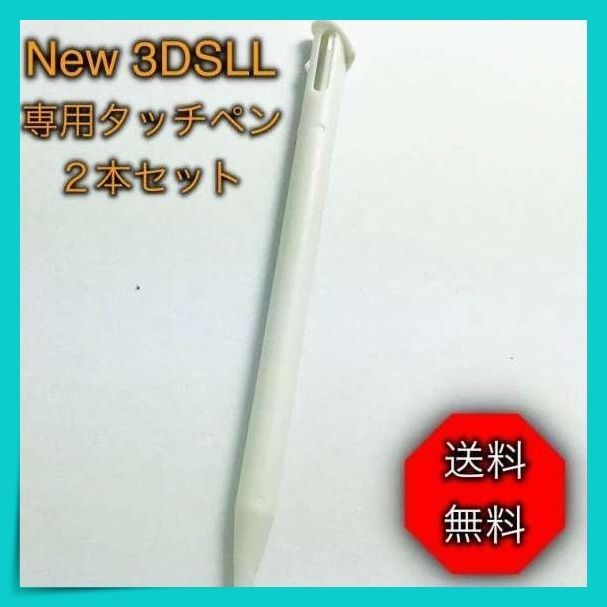 New 3DSLL
専用タッチペン
２本セット

送料
無料